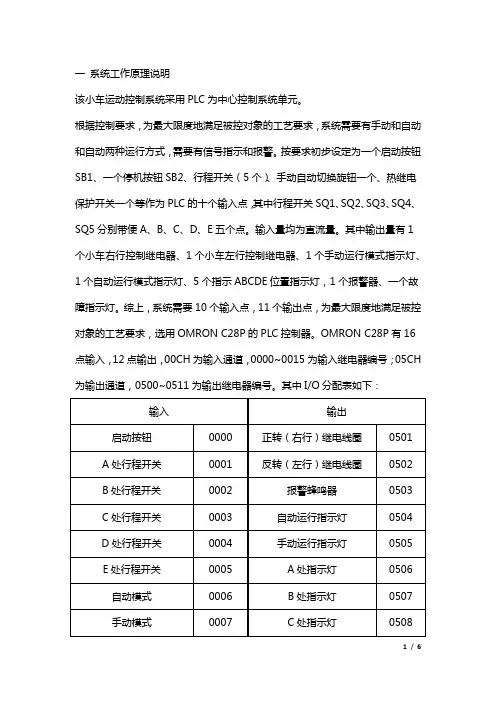 一 系统工作原理说明

该小车运动控制系统采用 PLC 为中心控制系统单元。

根据控制要求，为最大限度地满足被控对象的工艺要求，系统需要有手动和自动和自动两种运行方式，需要有信号指示和报警。按要求初步设定为一个启动按钮 SB1、一个停机按钮 SB2、行程开关（5 个）、手动自动切换旋钮一个、热继电保护开关一个等作为 PLC 的十个输入点，其中行程开关 SQ1、SQ2、SQ3、SQ4、SQ5 分别带便 A、B、C、D、E 五个点。输入量均为直流量。其中输出量有 1 个小车右行控制继电器、1 个小车左行控制继电器、1 个手动运行模式指示灯、1 个自动运行模式指示灯、5 个指示 ABCDE 位置指示灯，1 个报警器、一个故障指示灯。综上，系统需要 10 个输入点，11 个输出点，为最大限度地满足被控对象的工艺要求，选用 OMRON C28P 的 PLC 控制器。OMRON C28P 有 16 点输入，12 点输出，00CH 为输入通道，0000~0015 为输入继电器编号；05CH 为输出通道，0500~0511 为输出继电器编号。其中 I/O 分配表如下：

| 输入 | | 输出 | |
|---|---|---|---|
| 启动按钮 | 0000 | 正转（右行）继电线圈 | 0501 |
| A 处行程开关 | 0001 | 反转（左行）继电线圈 | 0502 |
| B 处行程开关 | 0002 | 报警蜂鸣器 | 0503 |
| C 处行程开关 | 0003 | 自动运行指示灯 | 0504 |
| D 处行程开关 | 0004 | 手动运行指示灯 | 0505 |
| E 处行程开关 | 0005 | A 处指示灯 | 0506 |
| 自动模式 | 0006 | B 处指示灯 | 0507 |
| 手动模式 | 0007 | C 处指示灯 | 0508 |

1 / 6